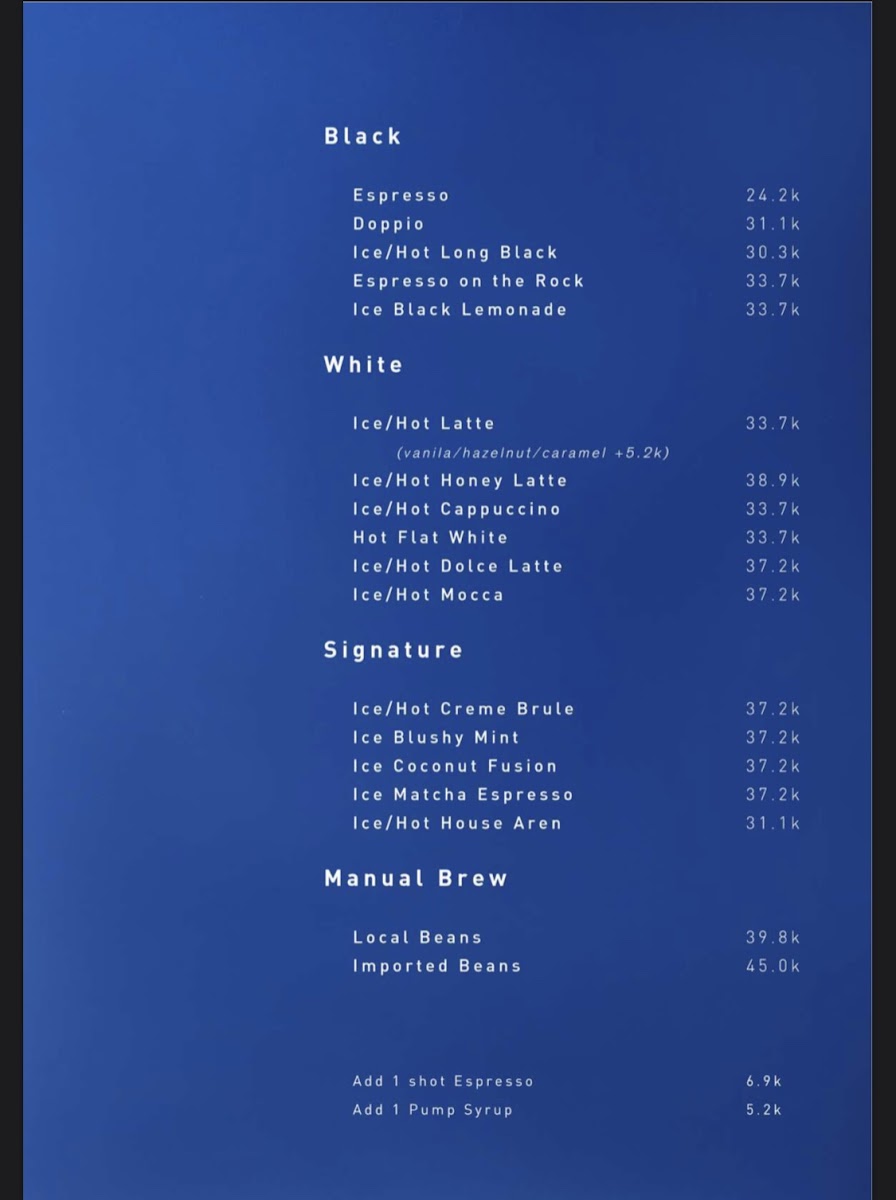 Black

Espresso 24.2k
Doppio 31.1k
Ice/Hot Long Black 30.3k
Espresso on the Rock 33.7k
Ice Black Lemonade 33.7k

White

Ice/Hot Latte 33.7k
(vanila/hazelnut/caramel +5.2k)
Ice/Hot Honey Latte 38.9k
Ice/Hot Cappuccino 33.7k
Hot Flat White 33.7k
Ice/Hot Dolce Latte 37.2k
Ice/Hot Mocca 37.2k

Signature

Ice/Hot Creme Brule 37.2k
Ice Blushy Mint 37.2k
Ice Coconut Fusion 37.2k
Ice Matcha Espresso 37.2k
Ice/Hot House Aren 31.1k

Manual Brew

Local Beans 39.8k
Imported Beans 45.0k

Add 1 shot Espresso 6.9k
Add 1 Pump Syrup 5.2k